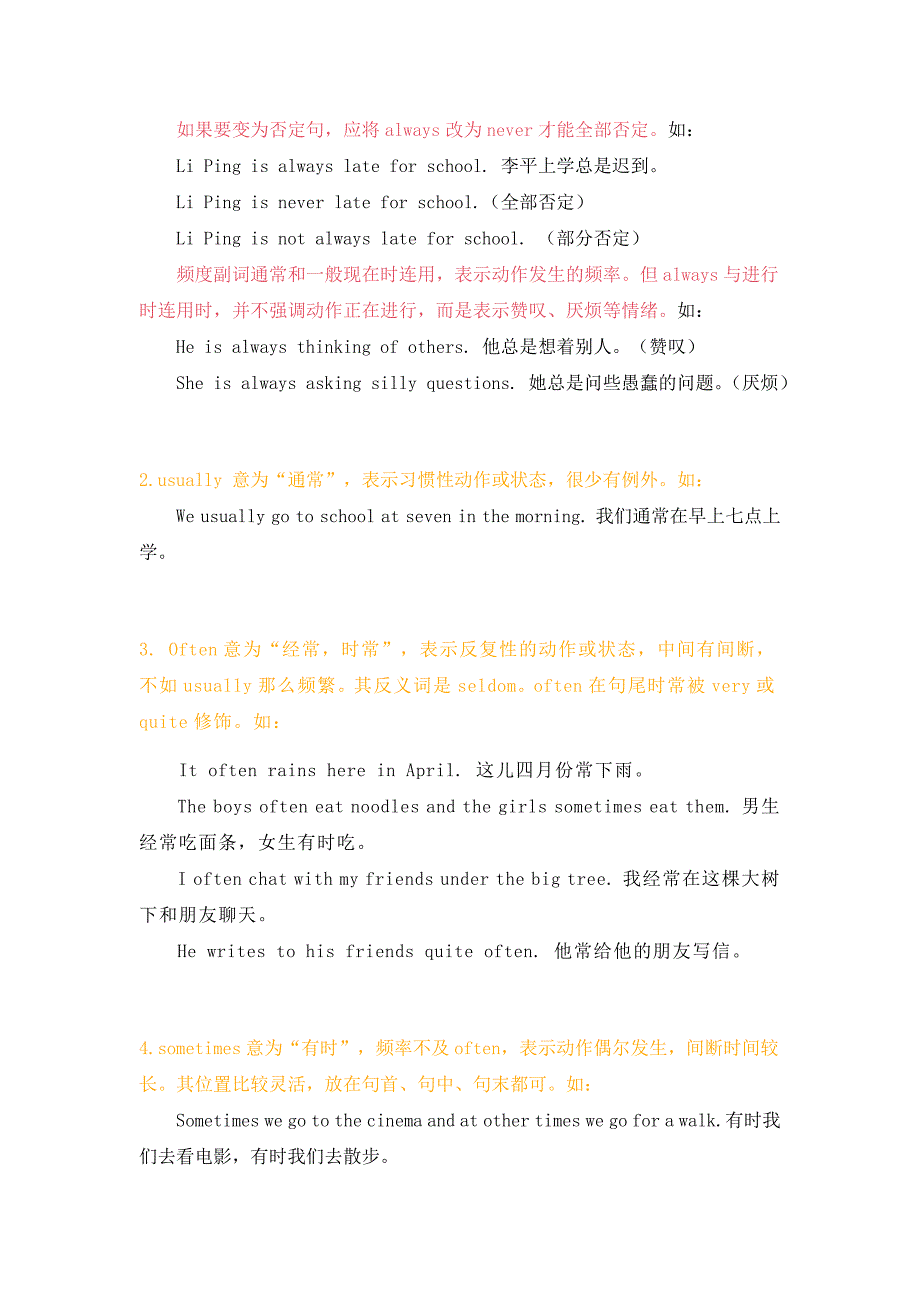 如果要变为否定句，应将 always 改为 never 才能全部否定。如：

Li Ping is always late for school. 李平上学总是迟到。

Li Ping is never late for school.（全部否定）

Li Ping is not always late for school. （部分否定）

频度副词通常和一般现在时连用，表示动作发生的频率。但 always 与进行时连用时，并不强调动作正在进行，而是表示赞叹、厌烦等情绪。如：

He is always thinking of others. 他总是想着别人。（赞叹）

She is always asking silly questions. 她总是问些愚蠢的问题。（厌烦）

2.usually 意为“通常”，表示习惯性动作或状态，很少有例外。如：

We usually go to school at seven in the morning. 我们通常在早上七点上学。

3. Often 意为“经常，时常”，表示反复性的动作或状态，中间有间断，不如 usually 那么频繁。其反义词是 seldom。often 在句尾时常被 very 或 quite 修饰。如：

It often rains here in April. 这儿四月份常下雨。

The boys often eat noodles and the girls sometimes eat them. 男生经常吃面条，女生有时吃。

I often chat with my friends under the big tree. 我经常在这棵大树下和朋友聊天。

He writes to his friends quite often. 他常给他的朋友写信。

4.sometimes 意为“有时”，频率不及 often，表示动作偶尔发生，间断时间较长。其位置比较灵活，放在句首、句中、句末都可。如：

Sometimes we go to the cinema and at other times we go for a walk.有时我们去看电影，有时我们去散步。